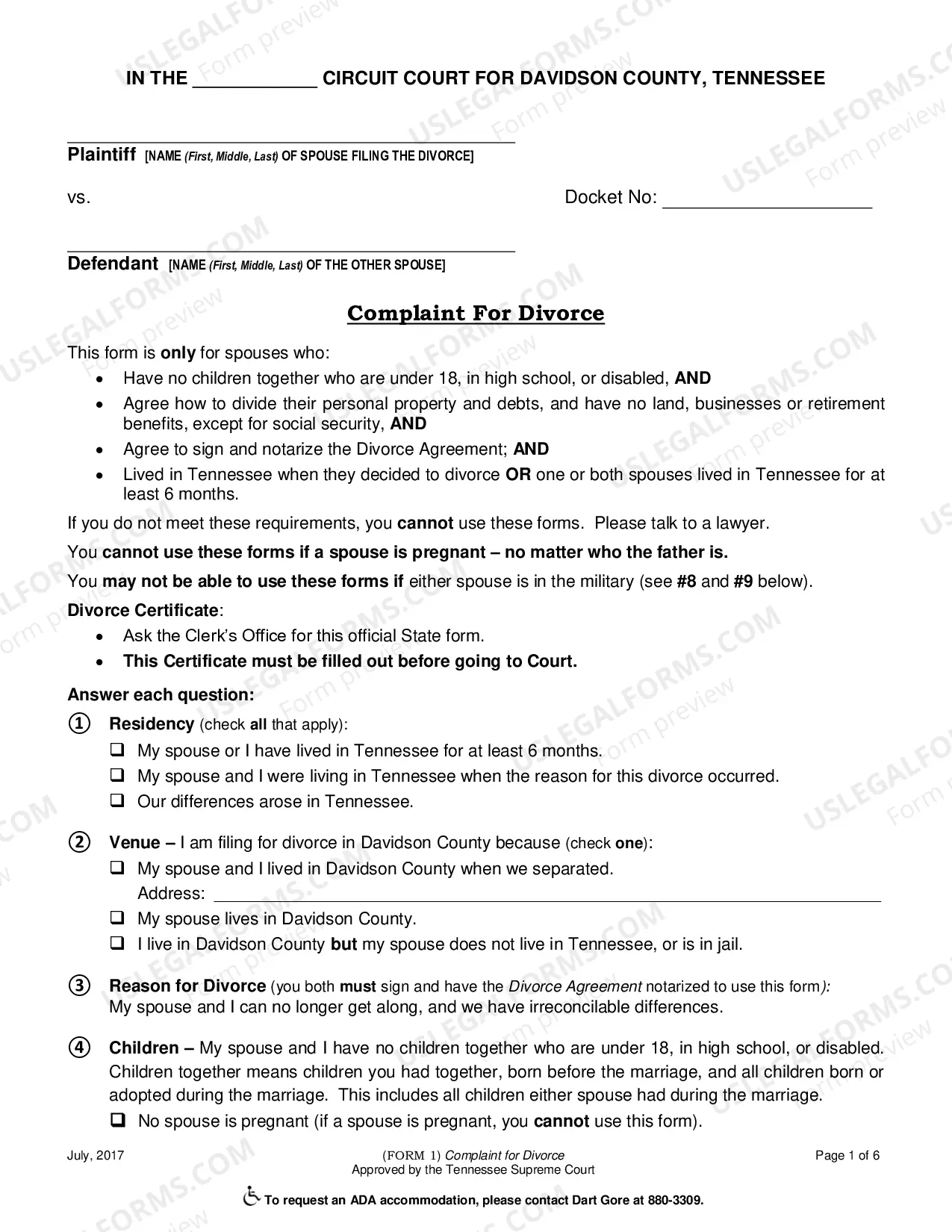 IN THE ____ CIRCUIT COURT FOR DAVIDSON COUNTY, TENNESSEE

____
Plaintiff [NAME (First, Middle, Last) OF SPOUSE FILING THE DIVORCE]

vs.

Docket No: ____

____
Defendant [NAME (First, Middle, Last) OF THE OTHER SPOUSE]

Complaint For Divorce

This form is only for spouses who:

• Have no children together who are under 18, in high school, or disabled, AND
• Agree how to divide their personal property and debts, and have no land, businesses or retirement benefits, except for social security, AND
• Agree to sign and notarize the Divorce Agreement; AND
• Lived in Tennessee when they decided to divorce OR one or both spouses lived in Tennessee for at least 6 months.

If you do not meet these requirements, you cannot use these forms. Please talk to a lawyer.

You cannot use these forms if a spouse is pregnant – no matter who the father is.

You may not be able to use these forms if either spouse is in the military (see #8 and #9 below).

Divorce Certificate:

• Ask the Clerk's Office for this official State form.
• This Certificate must be filled out before going to Court.

Answer each question:

① Residency (check all that apply):
☐ My spouse or I have lived in Tennessee for at least 6 months.
☐ My spouse and I were living in Tennessee when the reason for this divorce occurred.
☐ Our differences arose in Tennessee.

② Venue – I am filing for divorce in Davidson County because (check one):
☐ My spouse and I lived in Davidson County when we separated.
Address: ____
☐ My spouse lives in Davidson County.
☐ I live in Davidson County but my spouse does not live in Tennessee, or is in jail.

③ Reason for Divorce (you both must sign and have the Divorce Agreement notarized to use this form):
My spouse and I can no longer get along, and we have irreconcilable differences.

④ Children – My spouse and I have no children together who are under 18, in high school, or disabled. Children together means children you had together, born before the marriage, and all children born or adopted during the marriage. This includes all children either spouse had during the marriage.
☐ No spouse is pregnant (if a spouse is pregnant, you cannot use this form).

July, 2017

(FORM 1) Complaint for Divorce
Approved by the Tennessee Supreme Court

Page 1 of 6

To request an ADA accommodation, please contact Dart Gore at 880-3309.

USLEGALFORMS.COM Form preview